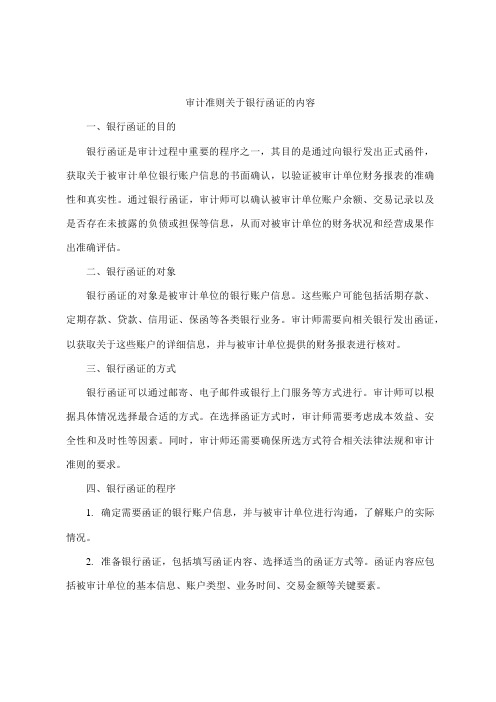 审计准则关于银行函证的内容

一、银行函证的目的

银行函证是审计过程中重要的程序之一，其目的是通过向银行发出正式函件，获取关于被审计单位银行账户信息的书面确认，以验证被审计单位财务报表的准确性和真实性。通过银行函证，审计师可以确认被审计单位账户余额、交易记录以及是否存在未披露的负债或担保等信息，从而对被审计单位的财务状况和经营成果作出准确评估。

二、银行函证的对象

银行函证的对象是被审计单位的银行账户信息。这些账户可能包括活期存款、定期存款、贷款、信用证、保函等各类银行业务。审计师需要向相关银行发出函证，以获取关于这些账户的详细信息，并与被审计单位提供的财务报表进行核对。

三、银行函证的方式

银行函证可以通过邮寄、电子邮件或银行上门服务等方式进行。审计师可以根据具体情况选择最合适的方式。在选择函证方式时，审计师需要考虑成本效益、安全性和及时性等因素。同时，审计师还需要确保所选方式符合相关法律法规和审计准则的要求。

四、银行函证的程序

1. 确定需要函证的银行账户信息，并与被审计单位进行沟通，了解账户的实际情况。

2. 准备银行函证，包括填写函证内容、选择适当的函证方式等。函证内容应包括被审计单位的基本信息、账户类型、业务时间、交易金额等关键要素。